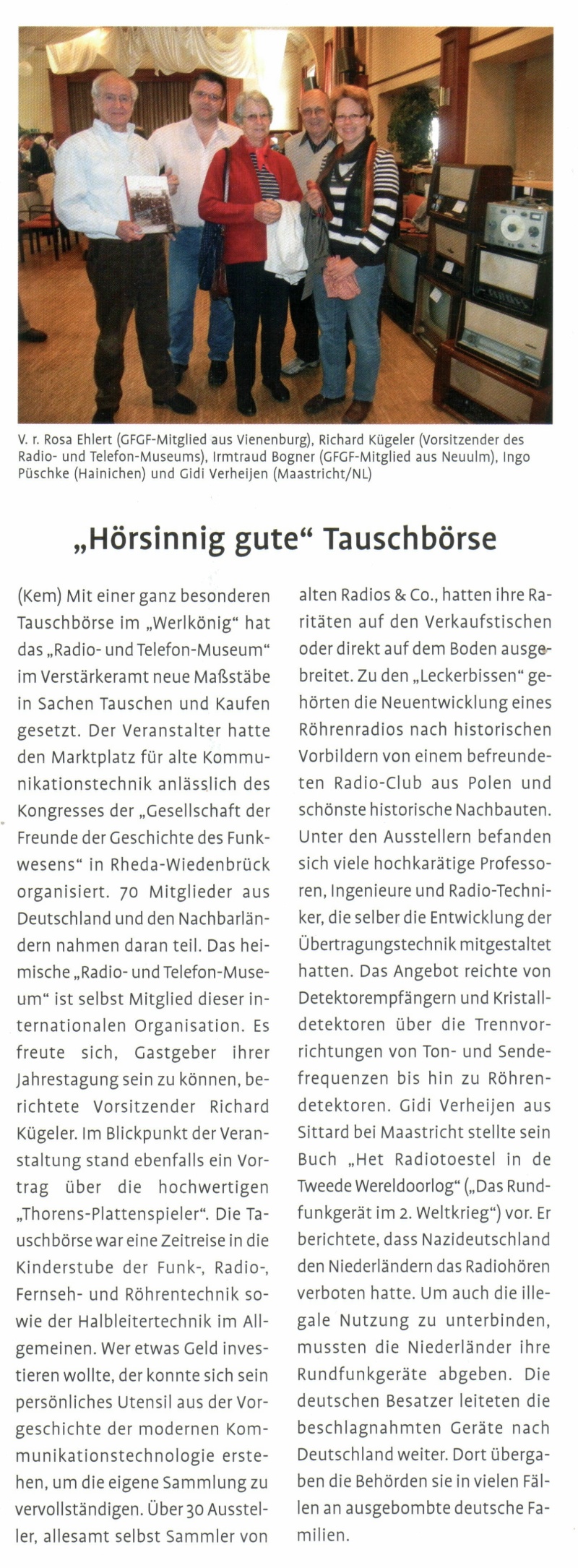 V. r. Rosa Ehlert (GFGF-Mitglied aus Vienenburg), Richard Kügeler (Vorsitzender des Radio- und Telefon-Museums), Irmtraud Bogner (GFGF-Mitglied aus Neuulm), Ingo Püschke (Hainichen) und Gidi Verheijen (Maastricht/NL)

„Hörsinnig gute“ Tauschbörse

(Kem) Mit einer ganz besonderen Tauschbörse im „Werlkönig“ hat das „Radio- und Telefon-Museum“ im Verstärkeramt neue Maßstäbe in Sachen Tauschen und Kaufen gesetzt. Der Veranstalter hatte den Marktplatz für alte Kommunikationstechnik anlässlich des Kongresses der „Gesellschaft der Freunde der Geschichte des Funkwesens“ in Rheda-Wiedenbrück organisiert. 70 Mitglieder aus Deutschland und den Nachbarländern nahmen daran teil. Das heimische „Radio- und Telefon-Museum“ ist selbst Mitglied dieser internationalen Organisation. Es freute sich, Gastgeber ihrer Jahrestagung sein zu können, berichtete Vorsitzender Richard Kügeler. Im Blickpunkt der Veranstaltung stand ebenfalls ein Vortrag über die hochwertigen „Thorens-Plattenspieler“. Die Tauschbörse war eine Zeitreise in die Kinderstube der Funk-, Radio-, Fernseh- und Röhrentechnik sowie der Halbleitertechnik im Allgemeinen. Wer etwas Geld investieren wollte, der konnte sich sein persönliches Utensil aus der Vorgeschichte der modernen Kommunikationstechnologie erstehen, um die eigene Sammlung zu vervollständigen. Über 30 Aussteller, allesamt selbst Sammler von alten Radios & Co., hatten ihre Raritäten auf den Verkaufstischen oder direkt auf dem Boden ausgebreitet. Zu den „Leckerbissen“ gehörten die Neuentwicklung eines Röhrenradios nach historischen Vorbildern von einem befreundeten Radio-Club aus Polen und schönste historische Nachbauten. Unter den Ausstellern befanden sich viele hochkarätige Professoren, Ingenieure und Radio-Techniker, die selber die Entwicklung der Übertragungstechnik mitgestaltet hatten. Das Angebot reichte von Detektorempfängern und Kristalldetektoren über die Trennvorrichtungen von Ton- und Sendefrequenzen bis hin zu Röhrendetektoren. Gidi Verheijen aus Sittard bei Maastricht stellte sein Buch „Het Radiotoestel in de Tweede Wereldoorlog“ („Das Rundfunkgerät im 2. Weltkrieg“) vor. Er berichtete, dass Nazideutschland den Niederländern das Radiohören verboten hatte. Um auch die illegale Nutzung zu unterbinden, mussten die Niederländer ihre Rundfunkgeräte abgeben. Die deutschen Besatzer leiteten die beschlagnahmten Geräte nach Deutschland weiter. Dort übergaben die Behörden sie in vielen Fällen an ausgebombte deutsche Familien.